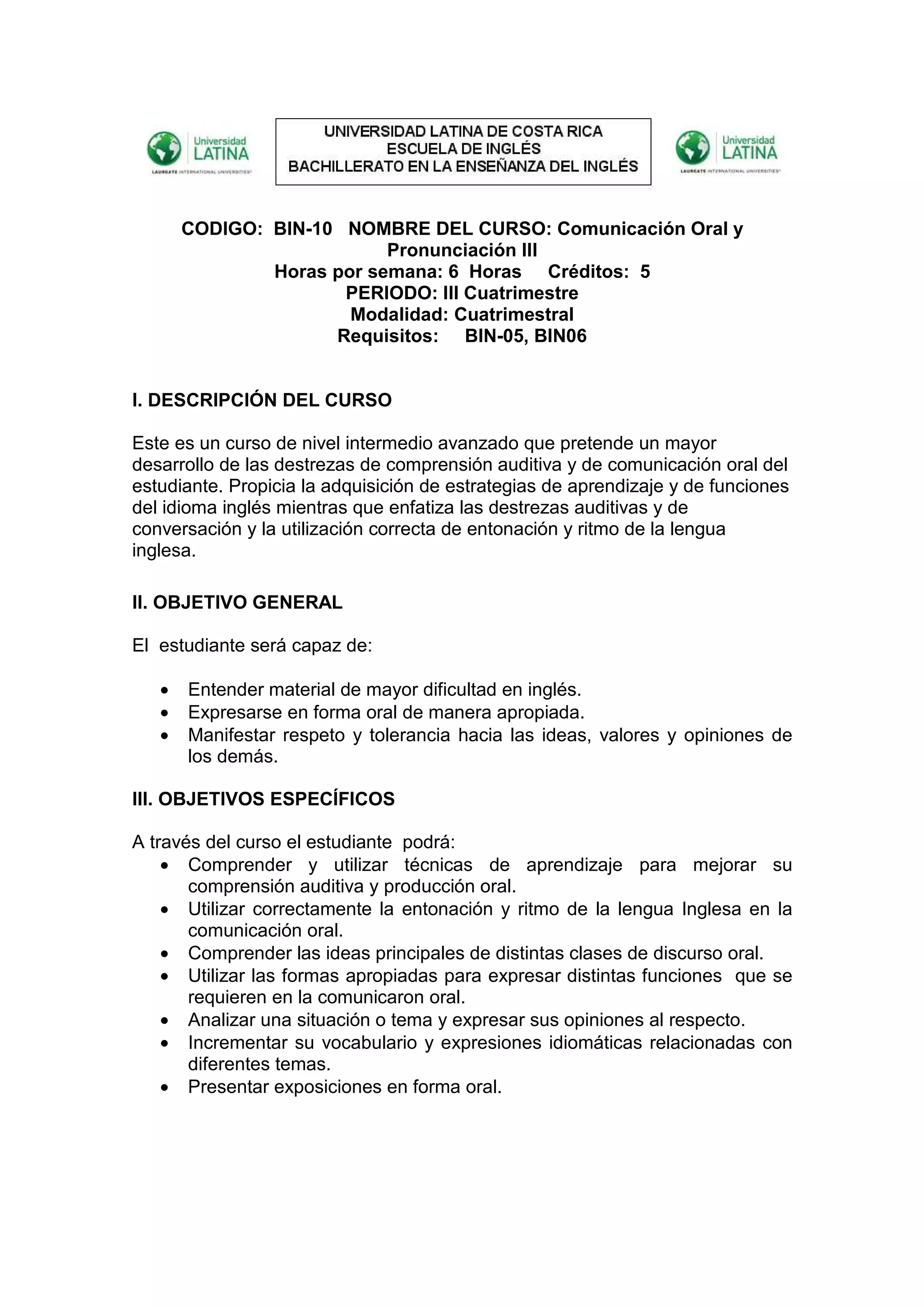 Universidad LATINA
LAUREATE INTERNATIONAL UNIVERSITIES

UNIVERSIDAD LATINA DE COSTA RICA
ESCUELA DE INGLÉS
BACHILLERATO EN LA ENSEÑANZA DEL INGLÉS

Universidad LATINA
LAUREATE INTERNATIONAL UNIVERSITIES

CODIGO: BIN-10 NOMBRE DEL CURSO: Comunicación Oral y Pronunciación III
Horas por semana: 6 Horas Créditos: 5
PERIODO: III Cuatrimestre
Modalidad: Cuatrimestral
Requisitos: BIN-05, BIN06

I. DESCRIPCIÓN DEL CURSO

Este es un curso de nivel intermedio avanzado que pretende un mayor desarrollo de las destrezas de comprensión auditiva y de comunicación oral del estudiante. Propicia la adquisición de estrategias de aprendizaje y de funciones del idioma inglés mientras que enfatiza las destrezas auditivas y de conversación y la utilización correcta de entonación y ritmo de la lengua inglesa.

II. OBJETIVO GENERAL

El estudiante será capaz de:

• Entender material de mayor dificultad en inglés.
• Expresarse en forma oral de manera apropiada.
• Manifestar respeto y tolerancia hacia las ideas, valores y opiniones de los demás.

III. OBJETIVOS ESPECÍFICOS

A través del curso el estudiante podrá:
• Comprender y utilizar técnicas de aprendizaje para mejorar su comprensión auditiva y producción oral.
• Utilizar correctamente la entonación y ritmo de la lengua Inglesa en la comunicación oral.
• Comprender las ideas principales de distintas clases de discurso oral.
• Utilizar las formas apropiadas para expresar distintas funciones que se requieren en la comunicaron oral.
• Analizar una situación o tema y expresar sus opiniones al respecto.
• Incrementar su vocabulario y expresiones idiomáticas relacionadas con diferentes temas.
• Presentar exposiciones en forma oral.